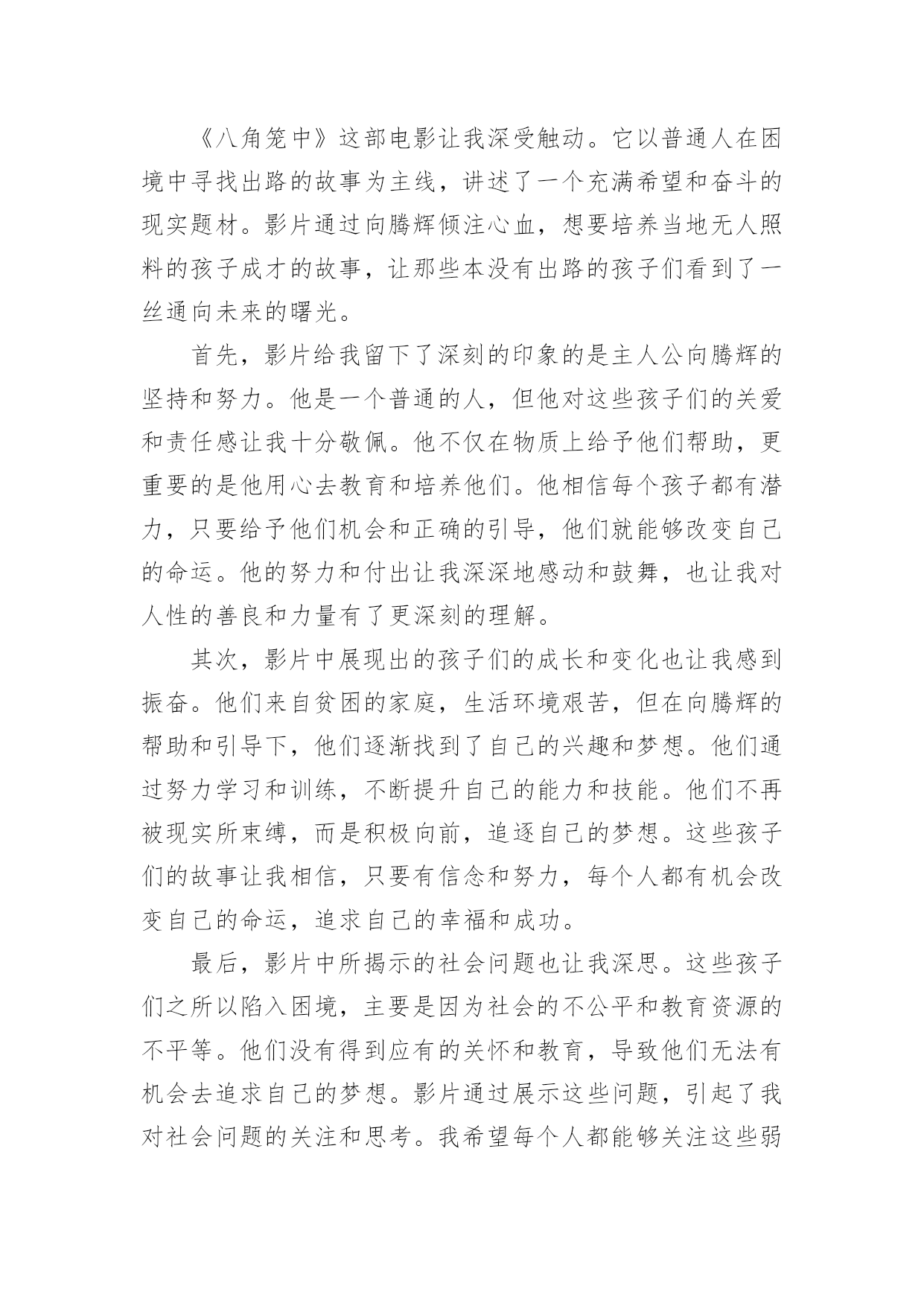 《八角笼中》这部电影让我深受触动。它以普通人在困境中寻找出路的故事为主线，讲述了一个充满希望和奋斗的现实题材。影片通过向腾辉倾注心血，想要培养当地无人照料的孩子成才的故事，让那些本没有出路的孩子们看到了一丝通向未来的曙光。

首先，影片给我留下了深刻的印象的是主人公向腾辉的坚持和努力。他是一个普通的人，但他对这些孩子们的关爱和责任感让我十分敬佩。他不仅在物质上给予他们帮助，更重要的是他用心去教育和培养他们。他相信每个孩子都有潜力，只要给予他们机会和正确的引导，他们就能够改变自己的命运。他的努力和付出让我深深地感动和鼓舞，也让我对人性的善良和力量有了更深刻的理解。

其次，影片中展现出的孩子们的成长和变化也让我感到振奋。他们来自贫困的家庭，生活环境艰苦，但在向腾辉的帮助和引导下，他们逐渐找到了自己的兴趣和梦想。他们通过努力学习和训练，不断提升自己的能力和技能。他们不再被现实所束缚，而是积极向前，追逐自己的梦想。这些孩子们的故事让我相信，只要有信念和努力，每个人都有机会改变自己的命运，追求自己的幸福和成功。

最后，影片中所揭示的社会问题也让我深思。这些孩子们之所以陷入困境，主要是因为社会的不公平和教育资源的不平等。他们没有得到应有的关怀和教育，导致他们无法有机会去追求自己的梦想。影片通过展示这些问题，引起了我对社会问题的关注和思考。我希望每个人都能够关注这些弱